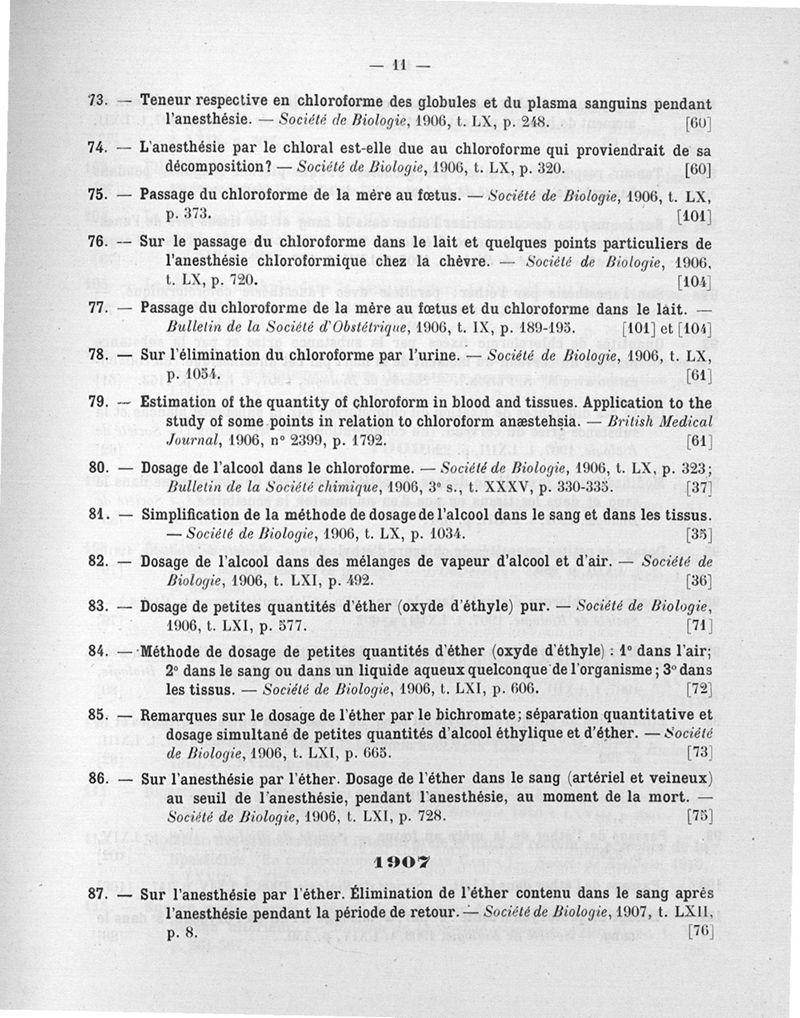 — 11 —

73. — Teneur respective en chloroforme des globules et du plasma sanguins pendant l'anesthésie. — Société de Biologie, 1906, t. LX, p. 248. [60]

74. — L'anesthésie par le chloral est-elle due au chloroforme qui proviendrait de sa décomposition? — Société de Biologie, 1906, t. LX, p. 320. [60]

75. — Passage du chloroforme de la mère au fœtus. — Société de Biologie, 1906, t. LX, p. 373. [101]

76. — Sur le passage du chloroforme dans le lait et quelques points particuliers de l'anesthésie chloroformique chez la chèvre. — Société de Biologie, 1906, t. LX, p. 720. [104]

77. — Passage du chloroforme de la mère au fœtus et du chloroforme dans le lait. — Bulletin de la Société d'Obstétrique, 1906, t. IX, p. 189-193. [101] et [104]

78. — Sur l'élimination du chloroforme par l'urine. — Société de Biologie, 1906, t. LX, p. 1054. [61]

79. — Estimation of the quantity of chloroform in blood and tissues. Application to the study of some points in relation to chloroform anæstehsia. — British Medical Journal, 1906, n° 2399, p. 1792. [61]

80. — Dosage de l'alcool dans le chloroforme. — Société de Biologie, 1906, t. LX, p. 323; Bulletin de la Société chimique, 1906, 3e s., t. XXXV, p. 330-335. [37]

81. — Simplification de la méthode de dosage de l'alcool dans le sang et dans les tissus. — Société de Biologie, 1906, t. LX, p. 1034. [35]

82. — Dosage de l'alcool dans des mélanges de vapeur d'alcool et d'air. — Société de Biologie, 1906, t. LXI, p. 492. [36]

83. — Dosage de petites quantités d'éther (oxyde d'éthyle) pur. — Société de Biologie, 1906, t. LXI, p. 577. [71]

84. — Méthode de dosage de petites quantités d'éther (oxyde d'éthyle) : 1° dans l'air; 2° dans le sang ou dans un liquide aqueux quelconque de l'organisme; 3° dans les tissus. — Société de Biologie, 1906, t. LXI, p. 606. [72]

85. — Remarques sur le dosage de l'éther par le bichromate; séparation quantitative et dosage simultané de petites quantités d'alcool éthylique et d'éther. — Société de Biologie, 1906, t. LXI, p. 665. [73]

86. — Sur l'anesthésie par l'éther. Dosage de l'éther dans le sang (artériel et veineux) au seuil de l'anesthésie, pendant l'anesthésie, au moment de la mort. — Société de Biologie, 1906, t. LXI, p. 728. [75]

1907

87. — Sur l'anesthésie par l'éther. Élimination de l'éther contenu dans le sang après l'anesthésie pendant la période de retour. — Société de Biologie, 1907, t. LXII, p. 8. [76]